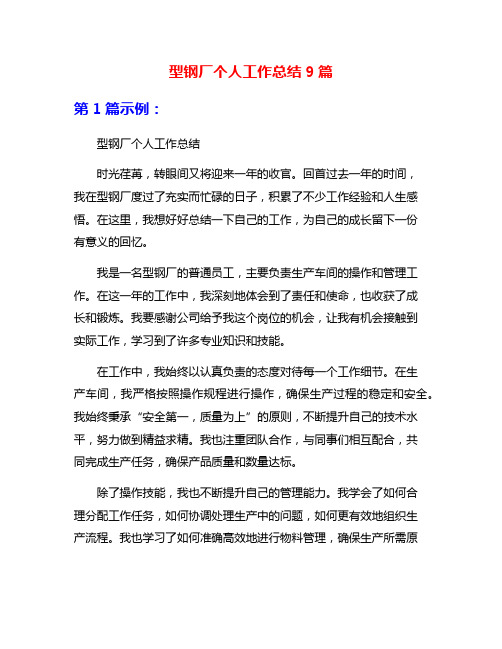 型钢厂个人工作总结 9 篇

第 1 篇示例：

型钢厂个人工作总结

时光荏苒，转眼间又将迎来一年的收官。回首过去一年的时间，我在型钢厂度过了充实而忙碌的日子，积累了不少工作经验和人生感悟。在这里，我想好好总结一下自己的工作，为自己的成长留下一份有意义的回忆。

我是一名型钢厂的普通员工，主要负责生产车间的操作和管理工作。在这一年的工作中，我深刻地体会到了责任和使命，也收获了成长和锻炼。我要感谢公司给予我这个岗位的机会，让我有机会接触到实际工作，学习到了许多专业知识和技能。

在工作中，我始终以认真负责的态度对待每一个工作细节。在生产车间，我严格按照操作规程进行操作，确保生产过程的稳定和安全。我始终秉承“安全第一，质量为上”的原则，不断提升自己的技术水平，努力做到精益求精。我也注重团队合作，与同事们相互配合，共同完成生产任务，确保产品质量和数量达标。

除了操作技能，我也不断提升自己的管理能力。我学会了如何合理分配工作任务，如何协调处理生产中的问题，如何更有效地组织生产流程。我也学习了如何准确高效地进行物料管理，确保生产所需原